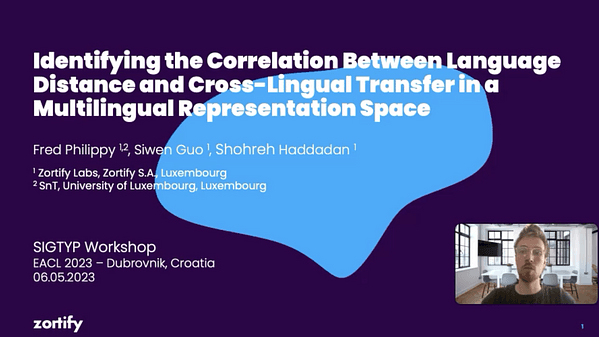 Identifying the Correlation Between Language Distance and Cross-Lingual Transfer in a Multilingual Representation Space

Fred Philippy $^{1,2}$, Siwen Guo $^{1}$, Shohreh Haddadan $^{1}$

$^{1}$ Zortify Labs, Zortify S.A., Luxembourg
$^{2}$ SnT, University of Luxembourg, Luxembourg

SIGTYP Workshop
EACL 2023 – Dubrovnik, Croatia
06.05.2023

zortify

1